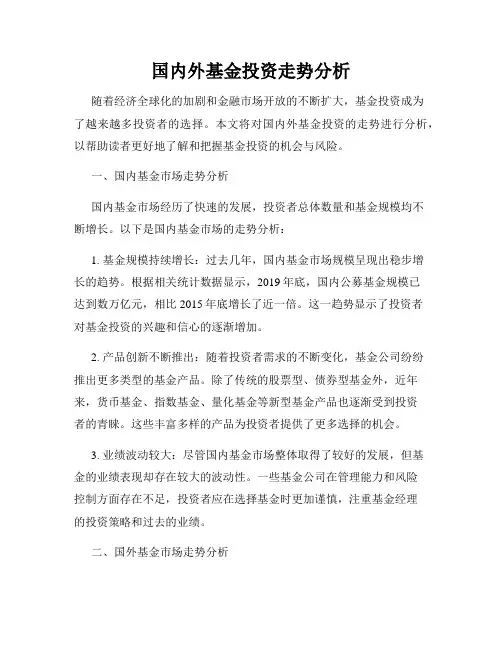 国内外基金投资走势分析

随着经济全球化的加剧和金融市场开放的不断扩大，基金投资成为了越来越多投资者的选择。本文将对国内外基金投资的走势进行分析，以帮助读者更好地了解和把握基金投资的机会与风险。

一、国内基金市场走势分析

国内基金市场经历了快速的发展，投资者总体数量和基金规模均不断增长。以下是国内基金市场的走势分析：

1. 基金规模持续增长：过去几年，国内基金市场规模呈现出稳步增长的趋势。根据相关统计数据显示，2019 年底，国内公募基金规模已达到数万亿元，相比 2015 年底增长了近一倍。这一趋势显示了投资者对基金投资的兴趣和信心的逐渐增加。

2. 产品创新不断推出：随着投资者需求的不断变化，基金公司纷纷推出更多类型的基金产品。除了传统的股票型、债券型基金外，近年来，货币基金、指数基金、量化基金等新型基金产品也逐渐受到投资者的青睐。这些丰富多样的产品为投资者提供了更多选择的机会。

3. 业绩波动较大：尽管国内基金市场整体取得了较好的发展，但基金的业绩表现却存在较大的波动性。一些基金公司在管理能力和风险控制方面存在不足，投资者应在选择基金时更加谨慎，注重基金经理的投资策略和过去的业绩。

二、国外基金市场走势分析